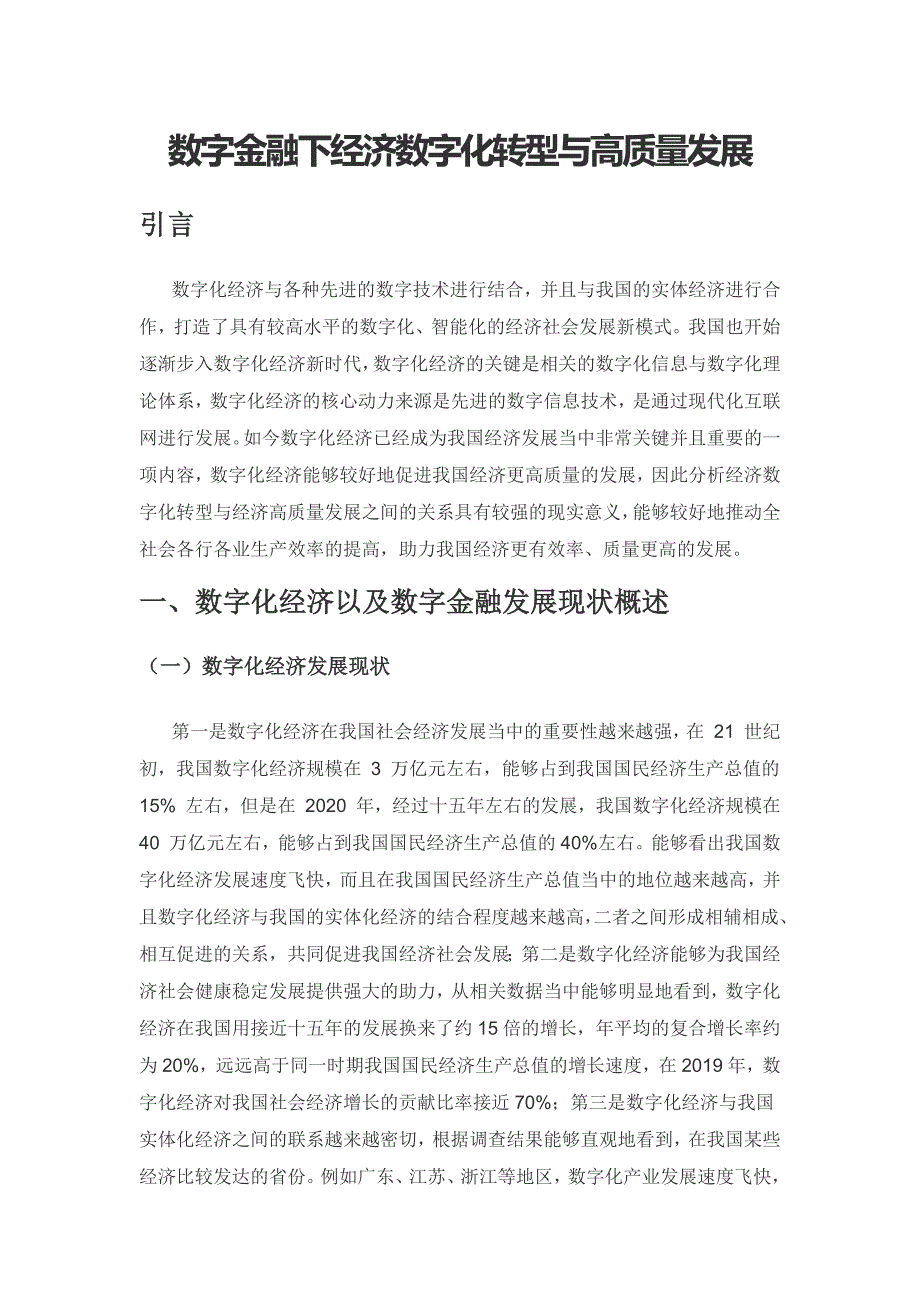 数字金融下经济数字化转型与高质量发展

引言

数字化经济与各种先进的数字技术进行结合，并且与我国的实体经济进行合作，打造了具有较高水平的数字化、智能化的经济社会发展新模式。我国也开始逐渐步入数字化经济新时代，数字化经济的关键是相关的数字化信息与数字化理论体系，数字化经济的核心动力来源是先进的数字信息技术，是通过现代化互联网进行发展。如今数字化经济已经成为我国经济发展当中非常关键并且重要的一项内容，数字化经济能够较好地促进我国经济更高质量的发展，因此分析经济数字化转型与经济高质量发展之间的关系具有较强的现实意义，能够较好地推动全社会各行各业生产效率的提高，助力我国经济更有效率、质量更高的发展。

一、数字化经济以及数字金融发展现状概述

（一）数字化经济发展现状

第一是数字化经济在我国社会经济发展当中的重要性越来越强，在 21 世纪初，我国数字化经济规模在 3 万亿元左右，能够占到我国国民经济生产总值的 15% 左右，但是在 2020 年，经过十五年左右的发展，我国数字化经济规模在 40 万亿元左右，能够占到我国国民经济生产总值的 40%左右。能够看出我国数字化经济发展速度飞快，而且在我国国民经济生产总值当中的地位越来越高，并且数字化经济与我国的实体化经济的结合程度越来越高，二者之间形成相辅相成、相互促进的关系，共同促进我国经济社会发展；第二是数字化经济能够为我国经济社会健康稳定发展提供强大的助力，从相关数据当中能够明显地看到，数字化经济在我国用接近十五年的发展换来了约 15 倍的增长，年平均的复合增长率约为 20%，远远高于同一时期我国国民经济生产总值的增长速度，在 2019 年，数字化经济对我国社会经济增长的贡献比率接近 70%；第三是数字化经济与我国实体化经济之间的联系越来越密切，根据调查结果能够直观地看到，在我国某些经济比较发达的省份。例如广东、江苏、浙江等地区，数字化产业发展速度飞快，